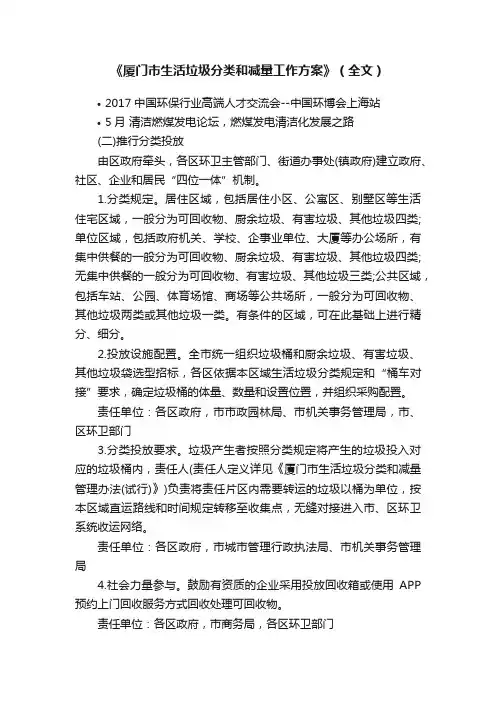 《厦门市生活垃圾分类和减量工作方案》（全文）

• 2017 中国环保行业高端人才交流会--中国环博会上海站
• 5 月 清洁燃煤发电论坛，燃煤发电清洁化发展之路

(二)推行分类投放

由区政府牵头，各区环卫主管部门、街道办事处(镇政府)建立政府、社区、企业和居民“四位一体”机制。

1.分类规定。居住区域，包括居住小区、公寓区、别墅区等生活住宅区域，一般分为可回收物、厨余垃圾、有害垃圾、其他垃圾四类;单位区域，包括政府机关、学校、企事业单位、大厦等办公场所，有集中供餐的一般分为可回收物、厨余垃圾、有害垃圾、其他垃圾四类;无集中供餐的一般分为可回收物、有害垃圾、其他垃圾三类;公共区域，包括车站、公园、体育场馆、商场等公共场所，一般分为可回收物、其他垃圾两类或其他垃圾一类。有条件的区域，可在此基础上进行精分、细分。

2.投放设施配置。全市统一组织垃圾桶和厨余垃圾、有害垃圾、其他垃圾袋选型招标，各区依据本区域生活垃圾分类规定和“桶车对接”要求，确定垃圾桶的体量、数量和设置位置，并组织采购配置。

责任单位：各区政府，市市政园林局、市机关事务管理局，市、区环卫部门

3.分类投放要求。垃圾产生者按照分类规定将产生的垃圾投入对应的垃圾桶内，责任人(责任人定义详见《厦门市生活垃圾分类和减量管理办法(试行)》)负责将责任片区内需要转运的垃圾以桶为单位，按本区域直运路线和时间规定转移至收集点，无缝对接进入市、区环卫系统收运网络。

责任单位：各区政府，市城市管理行政执法局、市机关事务管理局

4.社会力量参与。鼓励有资质的企业采用投放回收箱或使用 APP 预约上门回收服务方式回收处理可回收物。

责任单位：各区政府，市商务局，各区环卫部门